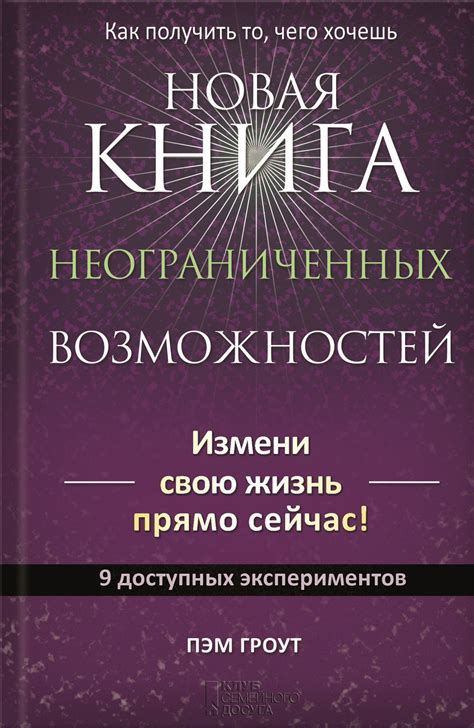 Как получить то, чего хочешь

НОВАЯ КНИГА НЕОГРАНИЧЕННЫХ ВОЗМОЖНОСТЕЙ

Измени свою жизнь прямо сейчас!

9 доступных экспериментов

ПЭМ ГРОУТ

КЛУБ СЕМЕЙНОГО ДОСУГА